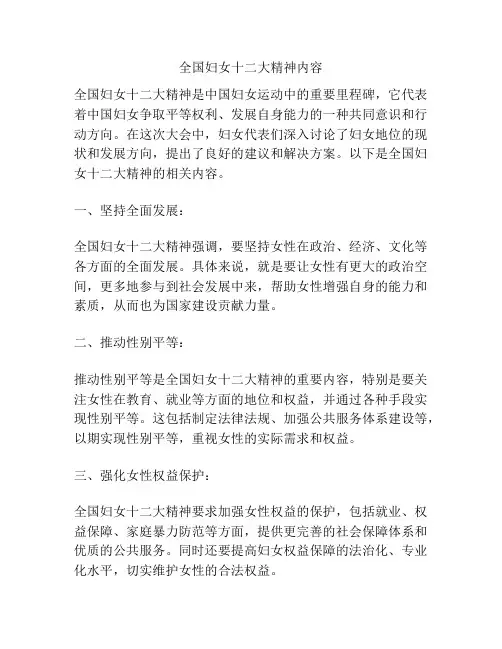 全国妇女十二大精神内容

全国妇女十二大精神是中国妇女运动中的重要里程碑，它代表着中国妇女争取平等权利、发展自身能力的一种共同意识和行动方向。在这次大会中，妇女代表们深入讨论了妇女地位的现状和发展方向，提出了良好的建议和解决方案。以下是全国妇女十二大精神的相关内容。

一、坚持全面发展：

全国妇女十二大精神强调，要坚持女性在政治、经济、文化等各方面的全面发展。具体来说，就是要让女性有更大的政治空间，更多地参与到社会发展中来，帮助女性增强自身的能力和素质，从而也为国家建设贡献力量。

二、推动性别平等：

推动性别平等是全国妇女十二大精神的重要内容，特别是要关注女性在教育、就业等方面的地位和权益，并通过各种手段实现性别平等。这包括制定法律法规、加强公共服务体系建设等，以期实现性别平等，重视女性的实际需求和权益。

三、强化女性权益保护：

全国妇女十二大精神要求加强女性权益的保护，包括就业、权益保障、家庭暴力防范等方面，提供更完善的社会保障体系和优质的公共服务。同时还要提高妇女权益保障的法治化、专业化水平，切实维护女性的合法权益。